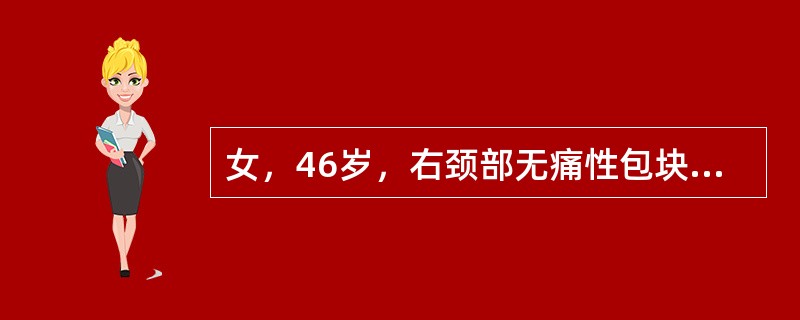 女，46岁，右颈部无痛性包块...